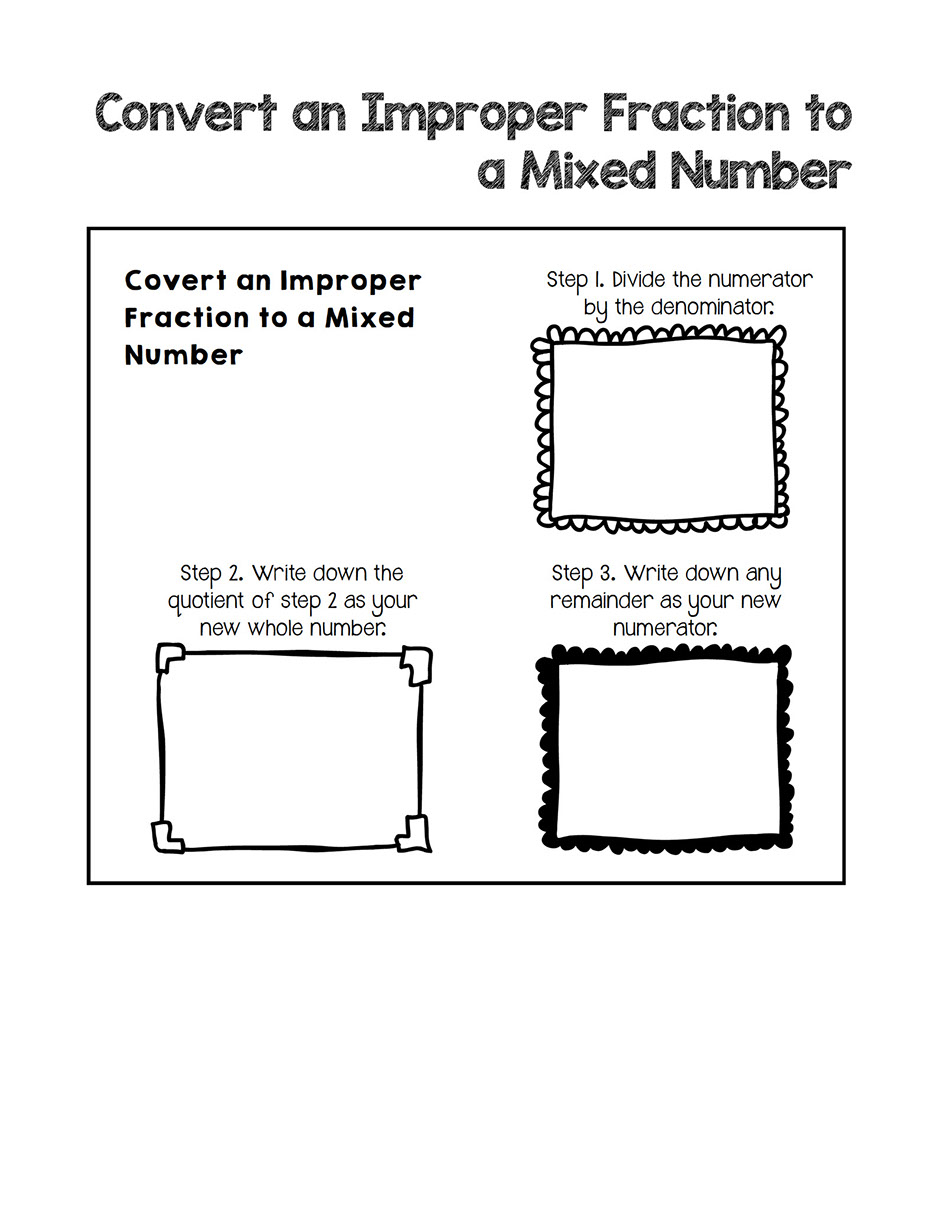 Convert an Improper Fraction to a Mixed Number

Covert an Improper Fraction to a Mixed Number

Step 1. Divide the numerator by the denominator.

Step 2. Write down the quotient of step 2 as your new whole number.

Step 3. Write down any remainder as your new numerator.